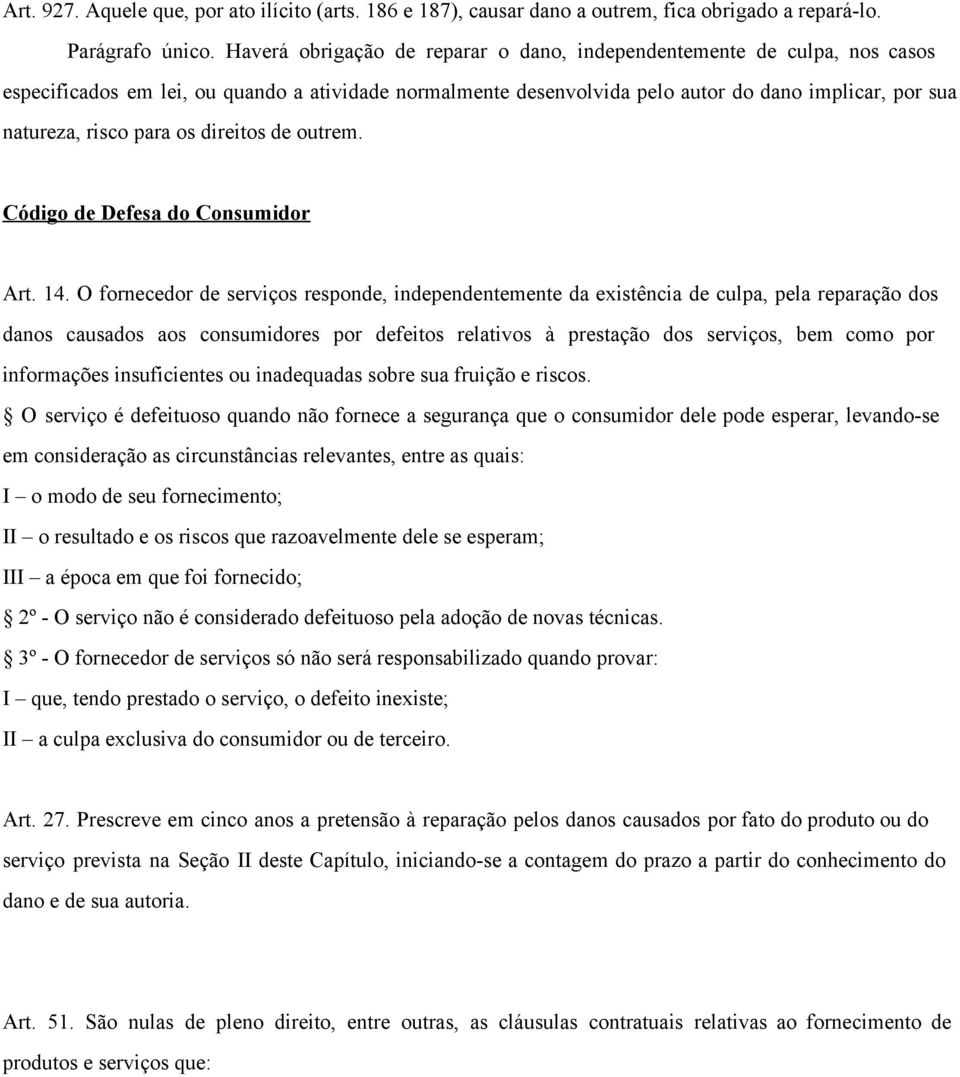 Art. 927. Aquele que, por ato ilícito (arts. 186 e 187), causar dano a outrem, fica obrigado a repará-lo.

Parágrafo único. Haverá obrigação de reparar o dano, independentemente de culpa, nos casos especificados em lei, ou quando a atividade normalmente desenvolvida pelo autor do dano implicar, por sua natureza, risco para os direitos de outrem.

Código de Defesa do Consumidor

Art. 14. O fornecedor de serviços responde, independentemente da existência de culpa, pela reparação dos danos causados aos consumidores por defeitos relativos à prestação dos serviços, bem como por informações insuficientes ou inadequadas sobre sua fruição e riscos.

§ O serviço é defeituoso quando não fornece a segurança que o consumidor dele pode esperar, levando-se em consideração as circunstâncias relevantes, entre as quais:

I – o modo de seu fornecimento;

II – o resultado e os riscos que razoavelmente dele se esperam;

III – a época em que foi fornecido;

§ 2º - O serviço não é considerado defeituoso pela adoção de novas técnicas.

§ 3º - O fornecedor de serviços só não será responsabilizado quando provar:

I – que, tendo prestado o serviço, o defeito inexiste;

II – a culpa exclusiva do consumidor ou de terceiro.

Art. 27. Prescreve em cinco anos a pretensão à reparação pelos danos causados por fato do produto ou do serviço prevista na Seção II deste Capítulo, iniciando-se a contagem do prazo a partir do conhecimento do dano e de sua autoria.

Art. 51. São nulas de pleno direito, entre outras, as cláusulas contratuais relativas ao fornecimento de produtos e serviços que: